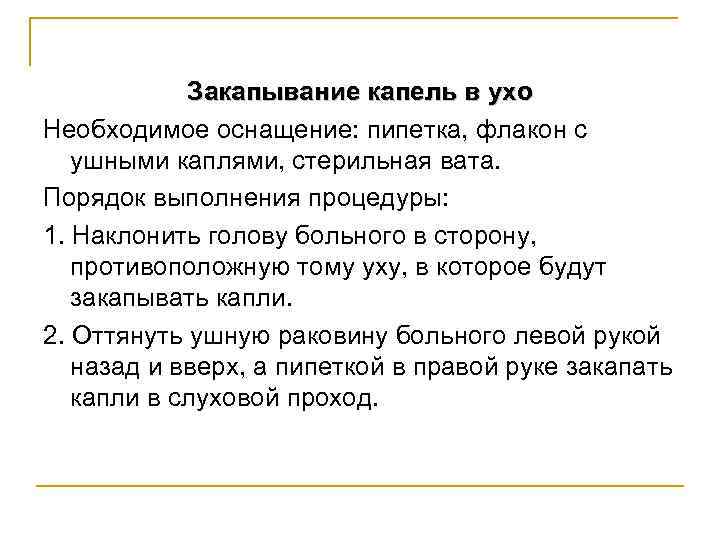 Закапывание капель в ухо

Необходимое оснащение: пипетка, флакон с ушными каплями, стерильная вата.

Порядок выполнения процедуры:

1. Наклонить голову больного в сторону, противоположную тому уху, в которое будут закапывать капли.

2. Оттянуть ушную раковину больного левой рукой назад и вверх, а пипеткой в правой руке закапать капли в слуховой проход.